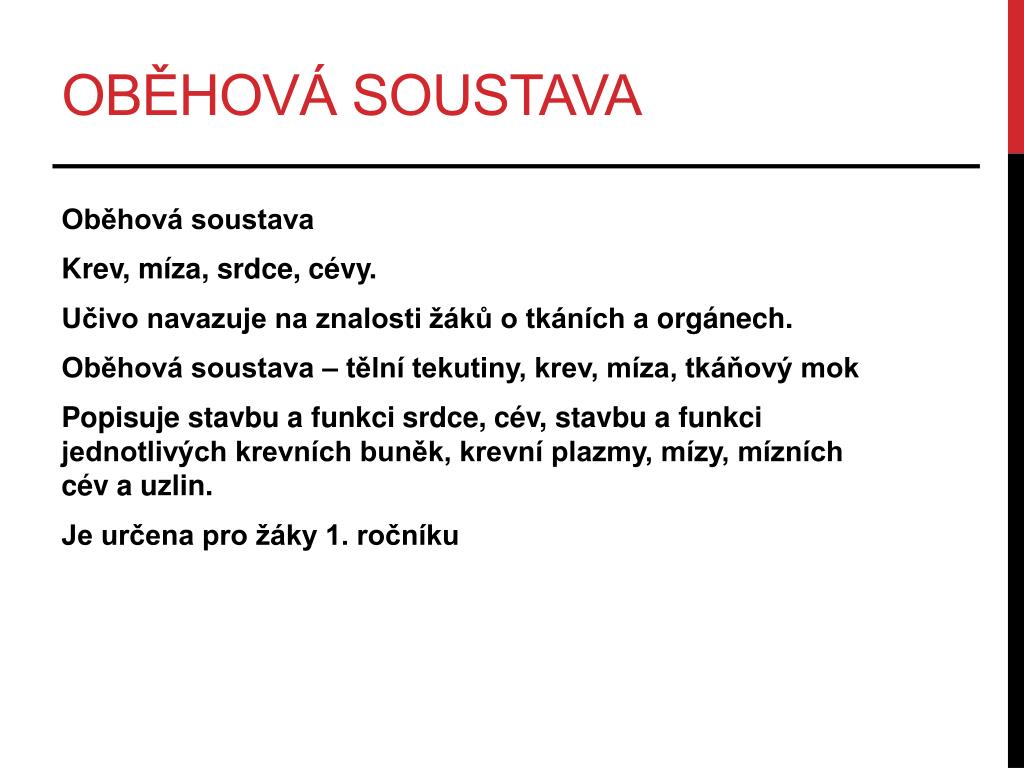 OBĚHOVÁ SOUSTAVA

Oběhová soustava

Krev, míza, srdce, cévy.

Učivo navazuje na znalosti žáků o tkáních a orgánech.

Oběhová soustava – tělní tekutiny, krev, míza, tkáňový mok

Popisuje stavbu a funkci srdce, cév, stavbu a funkci jednotlivých krevních buněk, krevní plazmy, mízy, mízních cév a uzlin.

Je určena pro žáky 1. ročníku